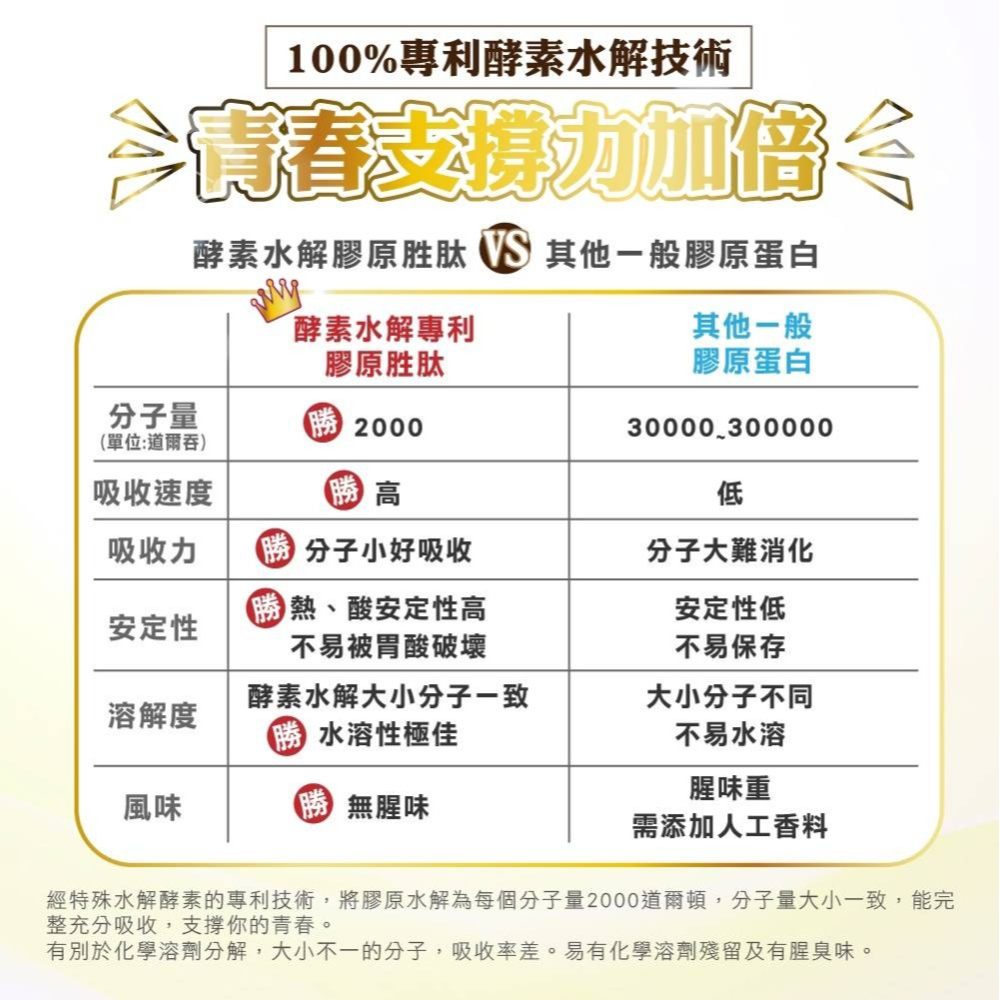 100%專利酵素水解技術

青春支撐力加倍

酵素水解膠原胜肽 VS 其他一般膠原蛋白

| | 酵素水解專利 膠原胜肽 | 其他一般 膠原蛋白 |
|---|---|---|
| 分子量 (單位:道爾吞) | 勝 2000 | 30000~300000 |
| 吸收速度 | 勝 高 | 低 |
| 吸收力 | 勝 分子小好吸收 | 分子大難消化 |
| 安定性 | 勝 熱、酸安定性高 不易被胃酸破壞 | 安定性低 不易保存 |
| 溶解度 | 酵素水解大小分子一致 勝 水溶性極佳 | 大小分子不同 不易水溶 |
| 風味 | 勝 無腥味 | 腥味重 需添加人工香料 |

經特殊水解酵素的專利技術，將膠原水解為每個分子量2000道爾頓，分子量大小一致，能完整充分吸收，支撐你的青春。
有別於化學溶劑分解，大小不一的分子，吸收率差。易有化學溶劑殘留及有腥臭味。